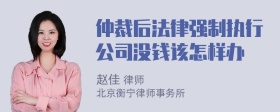 仲裁后法律强制执行公司没钱该怎样办

赵佳 律师
北京衡宁律师事务所